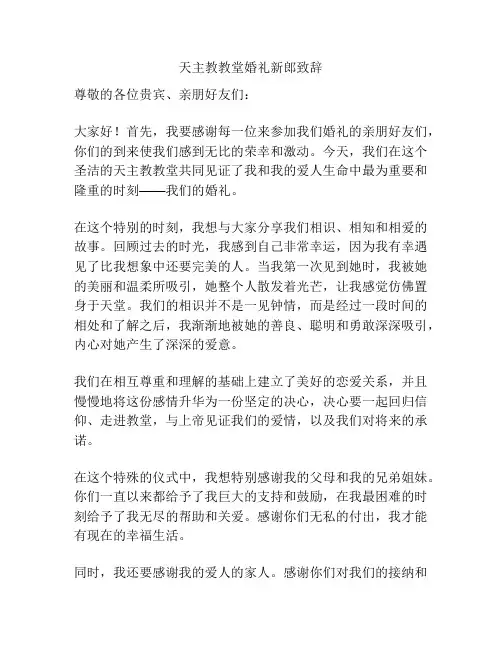 天主教教堂婚礼新郎致辞

尊敬的各位贵宾、亲朋好友们：

大家好！首先，我要感谢每一位来参加我们婚礼的亲朋好友们，你们的到来使我们感到无比的荣幸和激动。今天，我们在这个圣洁的天主教教堂共同见证了我和我的爱人生命中最为重要和隆重的时刻——我们的婚礼。

在这个特别的时刻，我想与大家分享我们相识、相知和相爱的故事。回顾过去的时光，我感到自己非常幸运，因为我有幸遇见了比我想象中还要完美的人。当我第一次见到她时，我被她的美丽和温柔所吸引，她整个人散发着光芒，让我感觉仿佛置身于天堂。我们的相识并不是一见钟情，而是经过一段时间的相处和了解之后，我渐渐地被她的善良、聪明和勇敢深深吸引，内心对她产生了深深的爱意。

我们在相互尊重和理解的基础上建立了美好的恋爱关系，并且慢慢地将这份感情升华为一份坚定的决心，决心要一起回归信仰、走进教堂，与上帝见证我们的爱情，以及我们对将来的承诺。

在这个特殊的仪式中，我想特别感谢我的父母和我的兄弟姐妹。你们一直以来都给予了我巨大的支持和鼓励，在我最困难的时刻给予了我无尽的帮助和关爱。感谢你们无私的付出，我才能有现在的幸福生活。

同时，我还要感谢我的爱人的家人。感谢你们对我们的接纳和